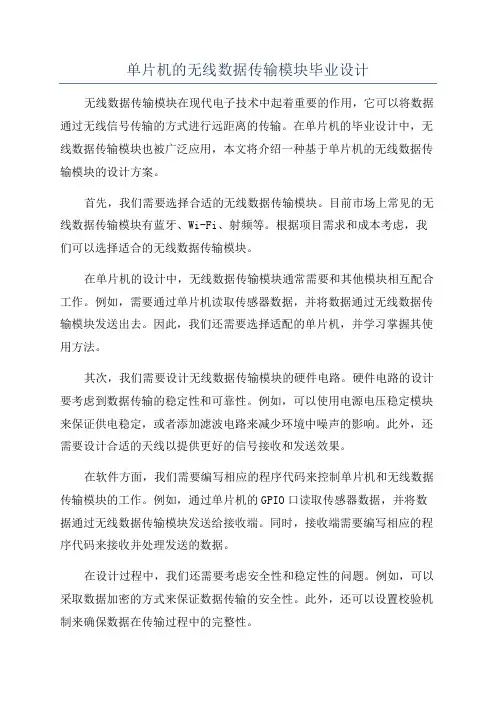 单片机的无线数据传输模块毕业设计

无线数据传输模块在现代电子技术中起着重要的作用，它可以将数据通过无线信号传输的方式进行远距离的传输。在单片机的毕业设计中，无线数据传输模块也被广泛应用，本文将介绍一种基于单片机的无线数据传输模块的设计方案。

首先，我们需要选择合适的无线数据传输模块。目前市场上常见的无线数据传输模块有蓝牙、Wi-Fi、射频等。根据项目需求和成本考虑，我们可以选择适合的无线数据传输模块。

在单片机的设计中，无线数据传输模块通常需要和其他模块相互配合工作。例如，需要通过单片机读取传感器数据，并将数据通过无线数据传输模块发送出去。因此，我们还需要选择适配的单片机，并学习掌握其使用方法。

其次，我们需要设计无线数据传输模块的硬件电路。硬件电路的设计要考虑到数据传输的稳定性和可靠性。例如，可以使用电源电压稳定模块来保证供电稳定，或者添加滤波电路来减少环境中噪声的影响。此外，还需要设计合适的天线以提供更好的信号接收和发送效果。

在软件方面，我们需要编写相应的程序代码来控制单片机和无线数据传输模块的工作。例如，通过单片机的GPIO口读取传感器数据，并将数据通过无线数据传输模块发送给接收端。同时，接收端需要编写相应的程序代码来接收并处理发送的数据。

在设计过程中，我们还需要考虑安全性和稳定性的问题。例如，可以采取数据加密的方式来保证数据传输的安全性。此外，还可以设置校验机制来确保数据在传输过程中的完整性。